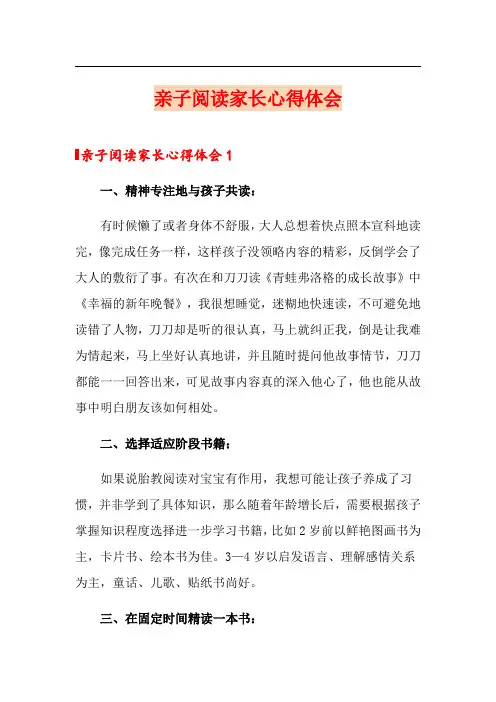 亲子阅读家长心得体会

亲子阅读家长心得体会 1

一、精神专注地与孩子共读：

有时候懒了或者身体不舒服，大人总想着快点照本宣科地读完，像完成任务一样，这样孩子没领略内容的精彩，反倒学会了大人的敷衍了事。有次在和刀刀读《青蛙弗洛格的成长故事》中《幸福的新年晚餐》，我很想睡觉，迷糊地快速读，不可避免地读错了人物，刀刀却是听的很认真，马上就纠正我，倒是让我难为情起来，马上坐好认真地讲，并且随时提问他故事情节，刀刀都能一一回答出来，可见故事内容真的深入他心了，他也能从故事中明白朋友该如何相处。

二、选择适应阶段书籍：

如果说胎教阅读对宝宝有作用，我想可能让孩子养成了习惯，并非学到了具体知识，那么随着年龄增长后，需要根据孩子掌握知识程度选择进一步学习书籍，比如 2 岁前以鲜艳图画书为主，卡片书、绘本书为佳。3—4 岁以启发语言、理解感情关系为主，童话、儿歌、贴纸书尚好。

三、在固定时间精读一本书：